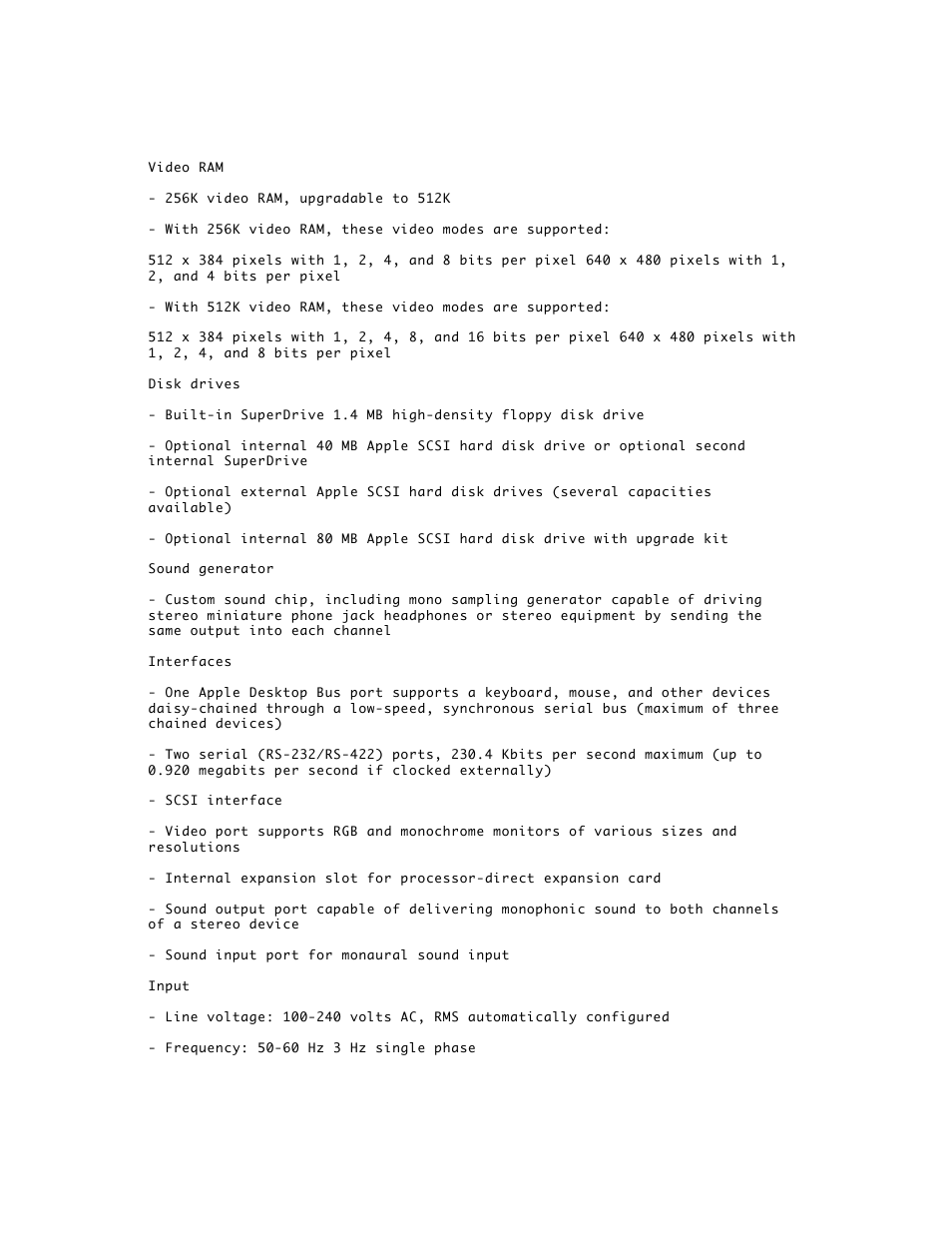 Video RAM

- 256K video RAM, upgradable to 512K

- With 256K video RAM, these video modes are supported:

512 x 384 pixels with 1, 2, 4, and 8 bits per pixel 640 x 480 pixels with 1, 2, and 4 bits per pixel

- With 512K video RAM, these video modes are supported:

512 x 384 pixels with 1, 2, 4, 8, and 16 bits per pixel 640 x 480 pixels with 1, 2, 4, and 8 bits per pixel

Disk drives

- Built-in SuperDrive 1.4 MB high-density floppy disk drive

- Optional internal 40 MB Apple SCSI hard disk drive or optional second internal SuperDrive

- Optional external Apple SCSI hard disk drives (several capacities available)

- Optional internal 80 MB Apple SCSI hard disk drive with upgrade kit

Sound generator

- Custom sound chip, including mono sampling generator capable of driving stereo miniature phone jack headphones or stereo equipment by sending the same output into each channel

Interfaces

- One Apple Desktop Bus port supports a keyboard, mouse, and other devices daisy-chained through a low-speed, synchronous serial bus (maximum of three chained devices)

- Two serial (RS-232/RS-422) ports, 230.4 Kbits per second maximum (up to 0.920 megabits per second if clocked externally)

- SCSI interface

- Video port supports RGB and monochrome monitors of various sizes and resolutions

- Internal expansion slot for processor-direct expansion card

- Sound output port capable of delivering monophonic sound to both channels of a stereo device

- Sound input port for monaural sound input

Input

- Line voltage: 100-240 volts AC, RMS automatically configured

- Frequency: 50-60 Hz 3 Hz single phase